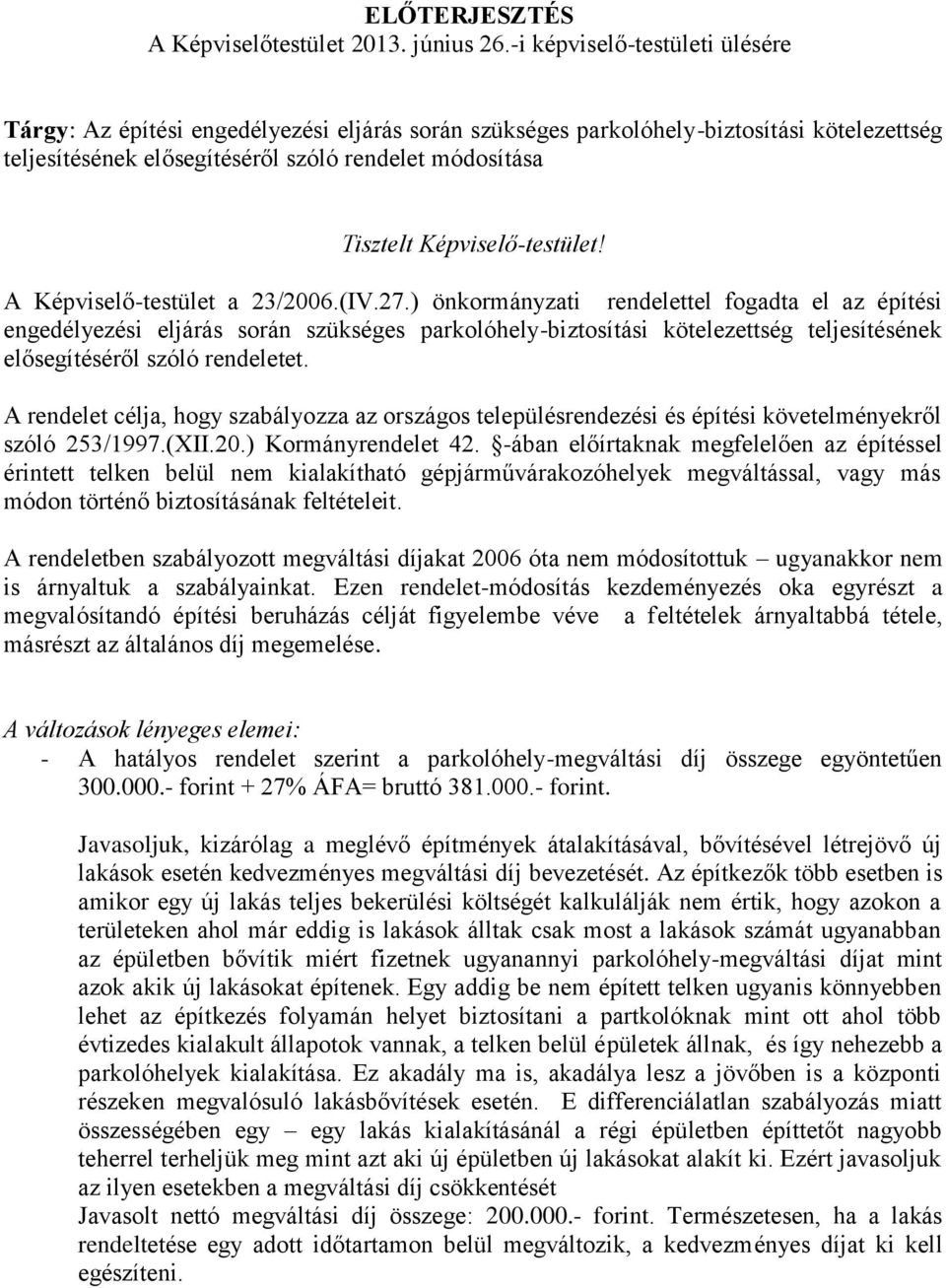 ELŐTERJESZTÉS
A Képviselőtestület 2013. június 26.-i képviselő-testületi ülésére

Tárgy: Az építési engedélyezési eljárás során szükséges parkolóhely-biztosítási kötelezettség teljesítésének elősegítéséről szóló rendelet módosítása

Tisztelt Képviselő-testület!

A Képviselő-testület a 23/2006.(IV.27.) önkormányzati rendelettel fogadta el az építési engedélyezési eljárás során szükséges parkolóhely-biztosítási kötelezettség teljesítésének elősegítéséről szóló rendeletet.

A rendelet célja, hogy szabályozza az országos településrendezési és építési követelményekről szóló 253/1997.(XII.20.) Kormányrendelet 42. §-ában előírtaknak megfelelően az építéssel érintett telken belül nem kialakítható gépjárművárakozóhelyek megváltással, vagy más módon történő biztosításának feltételeit.

A rendeletben szabályozott megváltási díjakat 2006 óta nem módosítottuk – ugyanakkor nem is árnyaltuk a szabályainkat. Ezen rendelet-módosítás kezdeményezés oka egyrészt a megvalósítandó építési beruházás célját figyelembe véve a feltételek árnyaltabbá tétele, másrészt az általános díj megemelése.

A változások lényeges elemei:
- A hatályos rendelet szerint a parkolóhely-megváltási díj összege egyöntetűen 300.000.- forint + 27% ÁFA= bruttó 381.000.- forint.

Javasoljuk, kizárólag a meglévő építmények átalakításával, bővítésével létrejövő új lakások esetén kedvezményes megváltási díj bevezetését. Az építkezők több esetben is amikor egy új lakás teljes bekerülési költségét kalkulálják nem értik, hogy azokon a területeken ahol már eddig is lakások álltak csak most a lakások számát ugyanabban az épületben bővítik miért fizetnek ugyanannyi parkolóhely-megváltási díjat mint azok akik új lakásokat építenek. Egy addig be nem épített telken ugyanis könnyebben lehet az építkezés folyamán helyet biztosítani a partkolóknak mint ott ahol több évtizedes kialakult állapotok vannak, a telken belül épületek állnak, és így nehezebb a parkolóhelyek kialakítása. Ez akadály ma is, akadálya lesz a jövőben is a központi részeken megvalósuló lakásbővítések esetén. E differenciálatlan szabályozás miatt összességében egy – egy lakás kialakításánál a régi épületben építtetőt nagyobb teherrel terheljük meg mint azt aki új épületben új lakásokat alakít ki. Ezért javasoljuk az ilyen esetekben a megváltási díj csökkentését
Javasolt nettó megváltási díj összege: 200.000.- forint. Természetesen, ha a lakás rendeltetése egy adott időtartamon belül megváltozik, a kedvezményes díjat ki kell egészíteni.